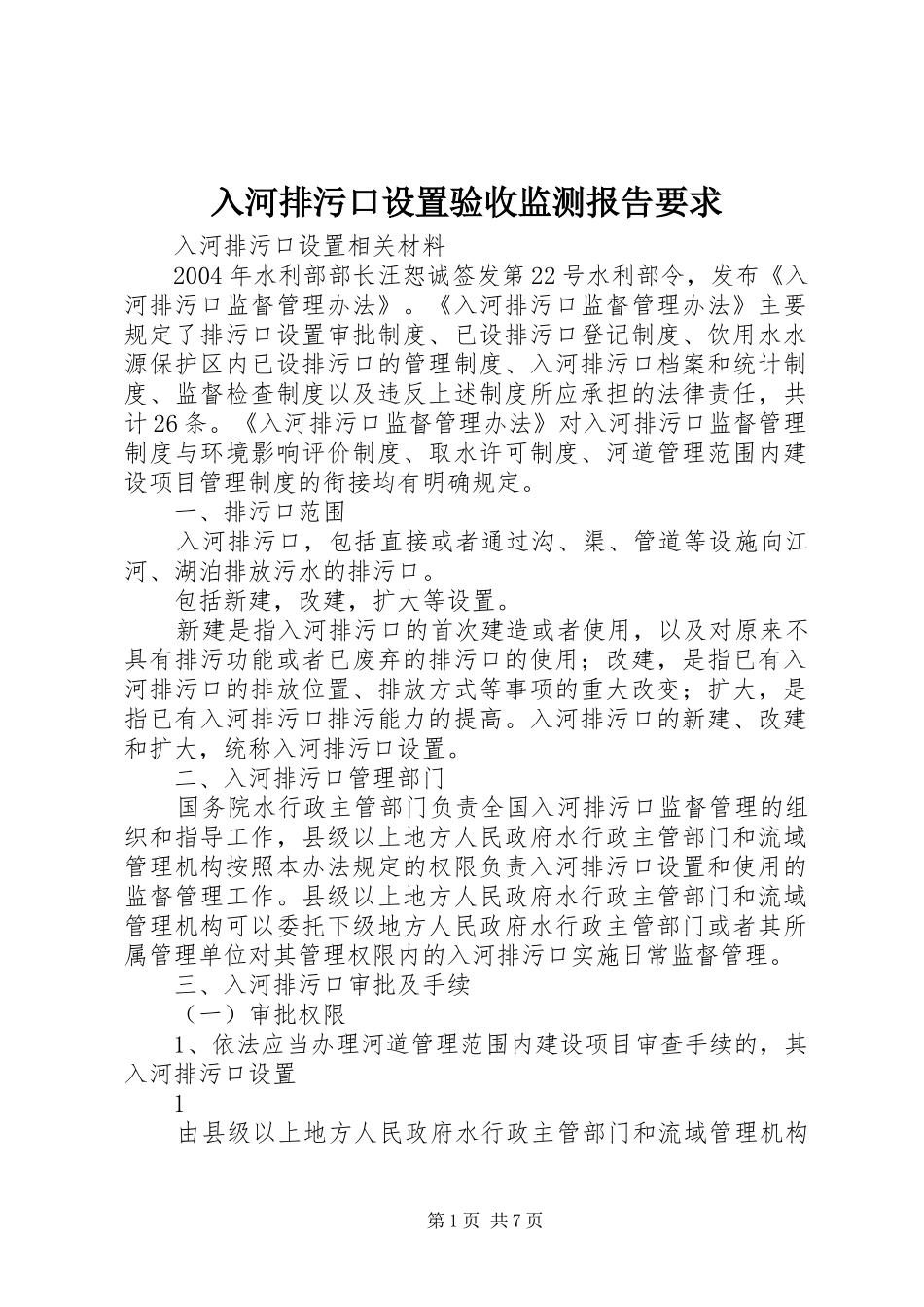 入河排污口设置验收监测报告要求

入河排污口设置相关材料

2004年水利部部长汪恕诚签发第22号水利部令，发布《入河排污口监督管理办法》。《入河排污口监督管理办法》主要规定了排污口设置审批制度、已设排污口登记制度、饮用水水源保护区内已设排污口的管理制度、入河排污口档案和统计制度、监督检查制度以及违反上述制度所应承担的法律责任，共计26条。《入河排污口监督管理办法》对入河排污口监督管理制度与环境影响评价制度、取水许可制度、河道管理范围内建设项目管理制度的衔接均有明确规定。

一、排污口范围

入河排污口，包括直接或者通过沟、渠、管道等设施向江河、湖泊排放污水的排污口。

包括新建，改建，扩大等设置。

新建是指入河排污口的首次建造或者使用，以及对原来不具有排污功能或者已废弃的排污口的使用；改建，是指已有入河排污口的排放位置、排放方式等事项的重大改变；扩大，是指已有入河排污口排污能力的提高。入河排污口的新建、改建和扩大，统称入河排污口设置。

二、入河排污口管理部门

国务院水行政主管部门负责全国入河排污口监督管理的组织和指导工作，县级以上地方人民政府水行政主管部门和流域管理机构按照本办法规定的权限负责入河排污口设置和使用的监督管理工作。县级以上地方人民政府水行政主管部门和流域管理机构可以委托下级地方人民政府水行政主管部门或者其所属管理单位对其管理权限内的入河排污口实施日常监督管理。

三、入河排污口审批及手续

（一）审批权限

1、依法应当办理河道管理范围内建设项目审查手续的，其入河排污口设置

1

由县级以上地方人民政府水行政主管部门和流域管理机构

第1页 共7页